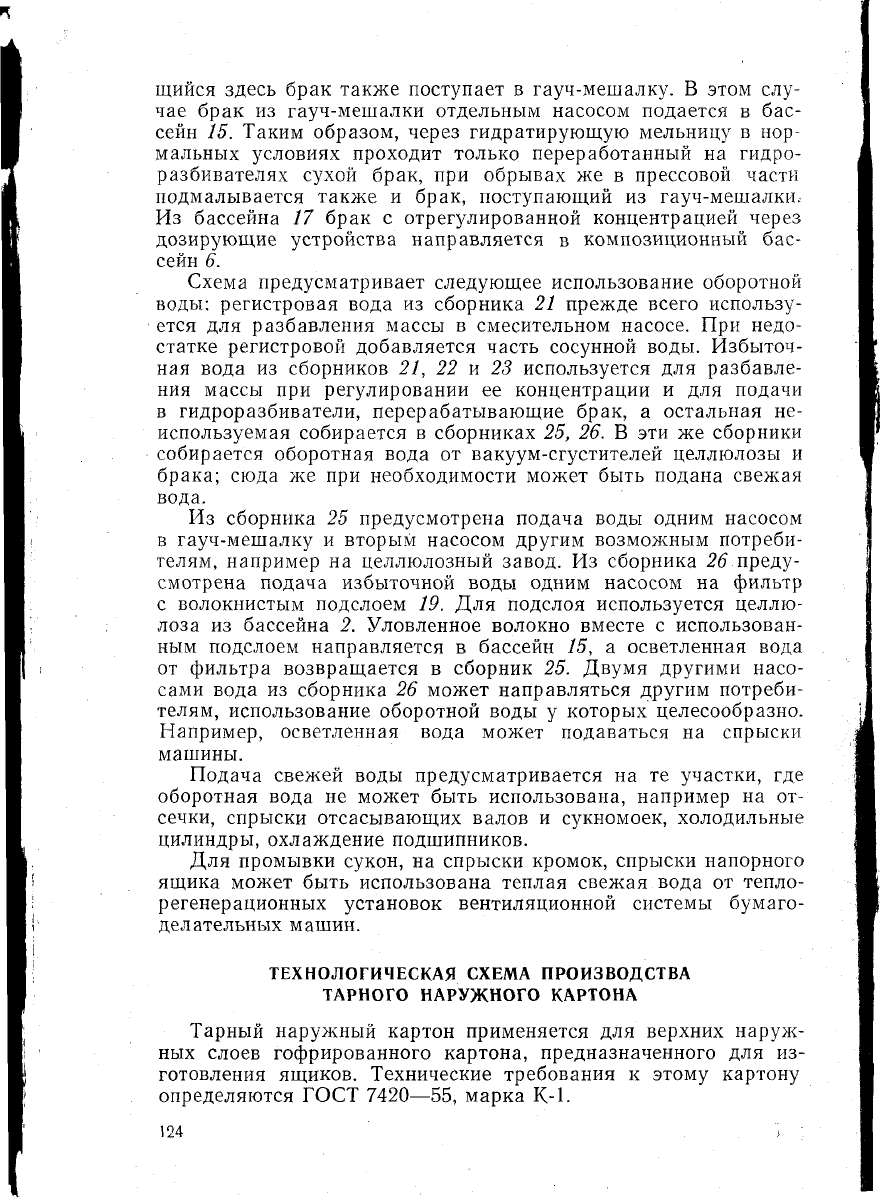 щийся здесь брак также поступает в гауч-мешалку. В этом случае брак из гауч-мешалки отдельным насосом подается в бассейн 15. Таким образом, через гидратирующую мельницу в нормальных условиях проходит только переработанный на гидроразбивателях сухой брак, при обрывах же в прессовой части подмалывается также и брак, поступающий из гауч-мешалки. Из бассейна 17 брак с отрегулированной концентрацией через дозирующие устройства направляется в композиционный бассейн 6.

Схема предусматривает следующее использование оборотной воды: регистровая вода из сборника 21 прежде всего используется для разбавления массы в смесительном насосе. При недостатке регистровой добавляется часть сосунной воды. Избыточная вода из сборников 21, 22 и 23 используется для разбавления массы при регулировании ее концентрации и для подачи в гидроразбиватели, перерабатывающие брак, а остальная неиспользуемая собирается в сборниках 25, 26. В эти же сборники собирается оборотная вода от вакуум-сгустителей целлюлозы и брака; сюда же при необходимости может быть подана свежая вода.

Из сборника 25 предусмотрена подача воды одним насосом в гауч-мешалку и вторым насосом другим возможным потребителям, например на целлюлозный завод. Из сборника 26 предусмотрена подача избыточной воды одним насосом на фильтр с волокнистым подслоем 19. Для подслоя используется целлюлоза из бассейна 2. Уловленное волокно вместе с использованным подслоем направляется в бассейн 15, а осветленная вода от фильтра возвращается в сборник 25. Двумя другими насосами вода из сборника 26 может направляться другим потребителям, использование оборотной воды у которых целесообразно. Например, осветленная вода может подаваться на спрыски машины.

Подача свежей воды предусматривается на те участки, где оборотная вода не может быть использована, например на отсечки, спрыски отсасывающих валов и сукномоек, холодильные цилиндры, охлаждение подшипников.

Для промывки сукон, на спрыски кромок, спрыски напорного ящика может быть использована теплая свежая вода от теплорегенерационных установок вентиляционной системы бумагоделательных машин.

ТЕХНОЛОГИЧЕСКАЯ СХЕМА ПРОИЗВОДСТВА ТАРНОГО НАРУЖНОГО КАРТОНА

Тарный наружный картон применяется для верхних наружных слоев гофрированного картона, предназначенного для изготовления ящиков. Технические требования к этому картону определяются ГОСТ 7420—55, марка К-1.

124